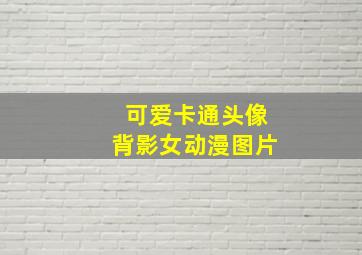 可爱卡通头像
背影女动漫图片